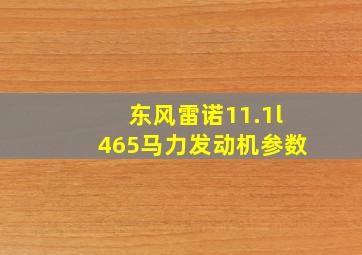 东风雷诺11.1l
465马力发动机参数